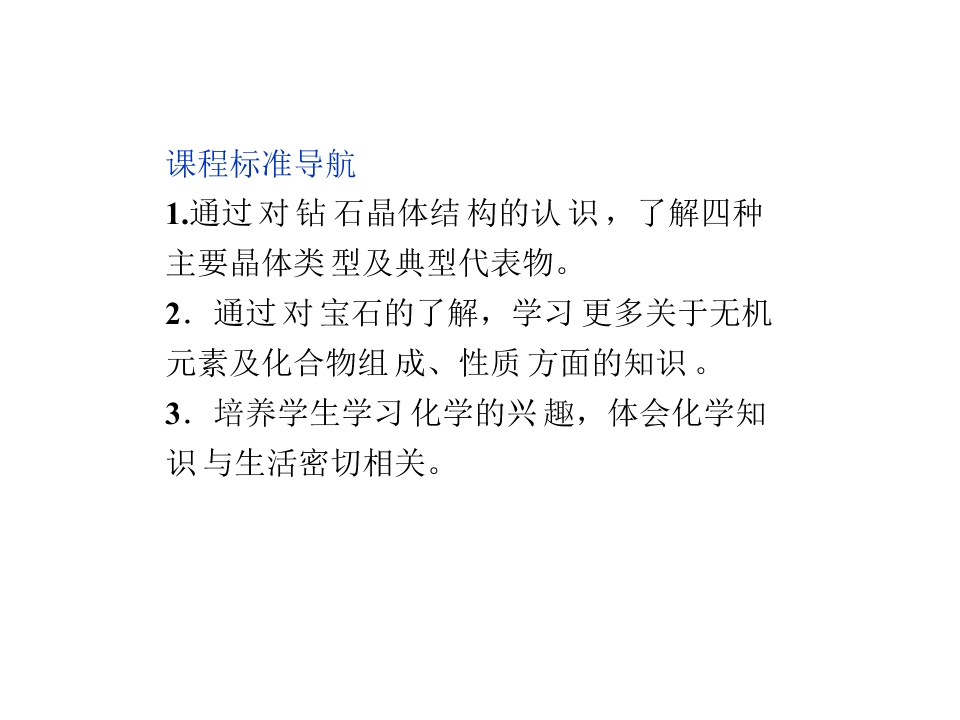 课程标准导航

1.通过对钻石晶体结构的认识，了解四种主要晶体类型及典型代表物。

2．通过对宝石的了解，学习更多关于无机元素及化合物组成、性质方面的知识。

3．培养学生学习化学的兴趣，体会化学知识与生活密切相关。